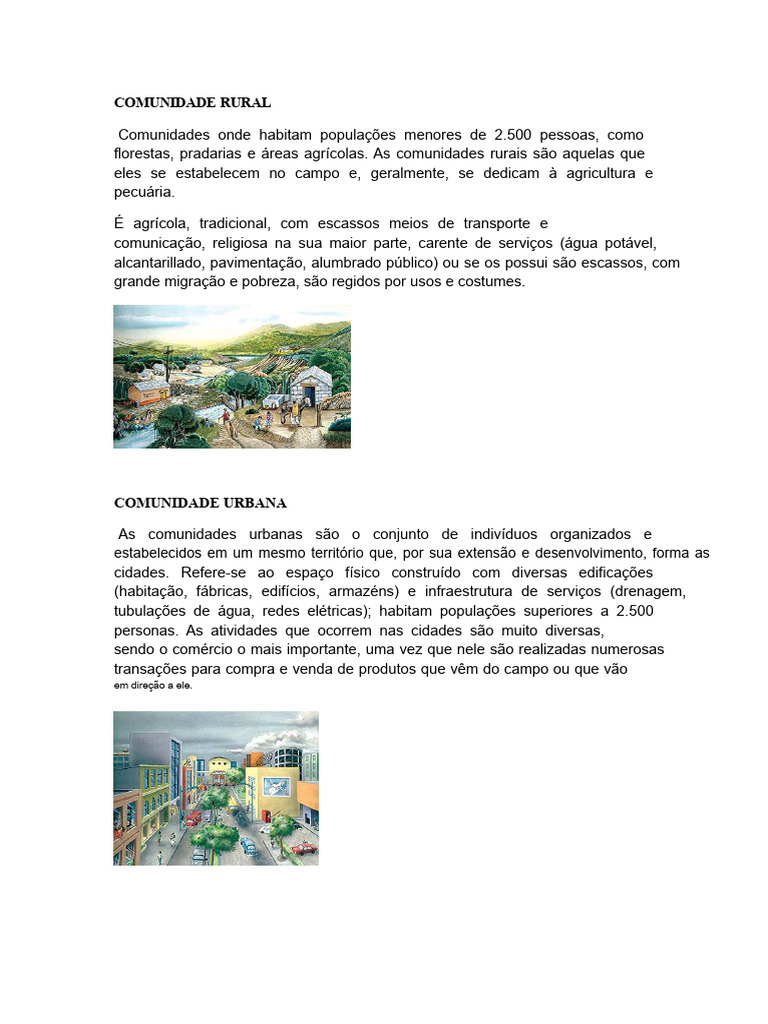 COMUNIDADE RURAL

Comunidades onde habitam populações menores de 2.500 pessoas, como florestas, pradarias e áreas agrícolas. As comunidades rurais são aquelas que eles se estabelecem no campo e, geralmente, se dedicam à agricultura e pecuária.

É agrícola, tradicional, com escassos meios de transporte e comunicação, religiosa na sua maior parte, carente de serviços (água potável, alcantarillado, pavimentação, alumbrado público) ou se os possui são escassos, com grande migração e pobreza, são regidos por usos e costumes.

COMUNIDADE URBANA

As comunidades urbanas são o conjunto de indivíduos organizados e estabelecidos em um mesmo território que, por sua extensão e desenvolvimento, forma as cidades. Refere-se ao espaço físico construído com diversas edificações (habitação, fábricas, edifícios, armazéns) e infraestrutura de serviços (drenagem, tubulações de água, redes elétricas); habitam populações superiores a 2.500 personas. As atividades que ocorrem nas cidades são muito diversas, sendo o comércio o mais importante, uma vez que nele são realizadas numerosas transações para compra e venda de produtos que vêm do campo ou que vão em direção a ele.